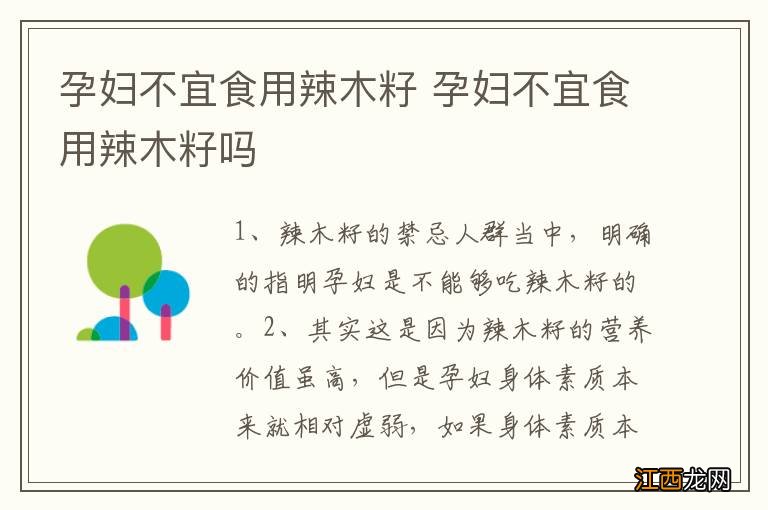 孕妇不宜食用辣木籽 孕妇不宜食用辣木籽吗

1、辣木籽的禁忌人群当中，明确的指明孕妇是不能够吃辣木籽的。2、其实这是因为辣木籽的营养价值虽高，但是孕妇身体素质本来就相对虚弱，如果身体素质本

江西龙网